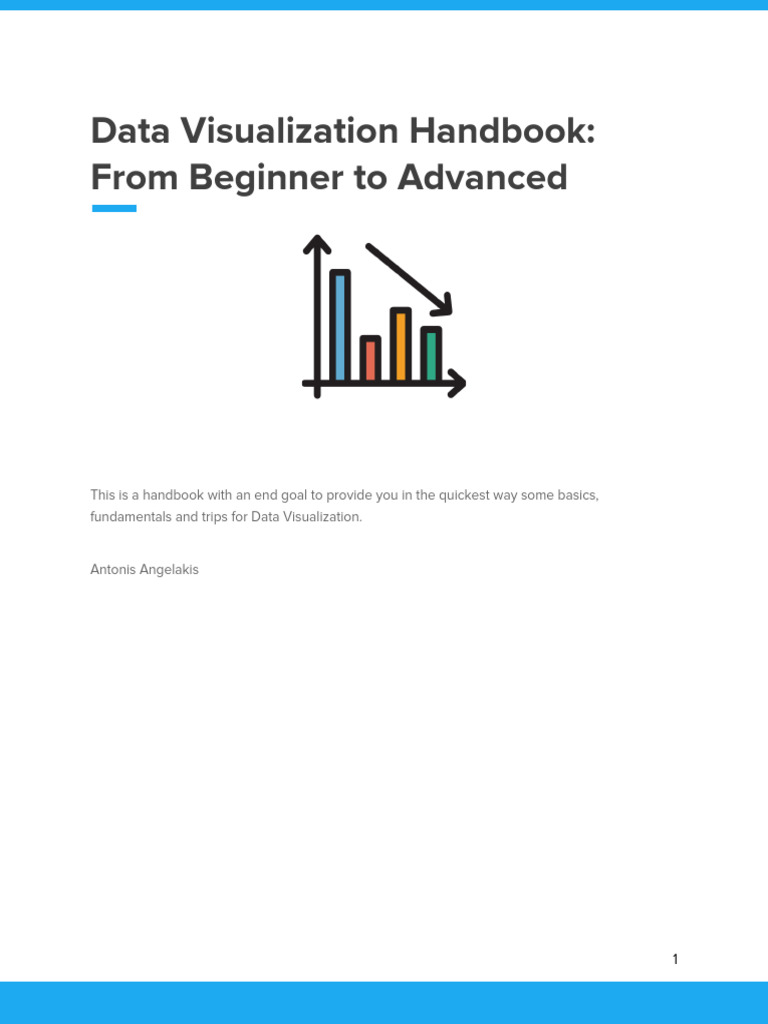 Data Visualization Handbook: From Beginner to Advanced

This is a handbook with an end goal to provide you in the quickest way some basics, fundamentals and trips for Data Visualization.

Antonis Angelakis

1